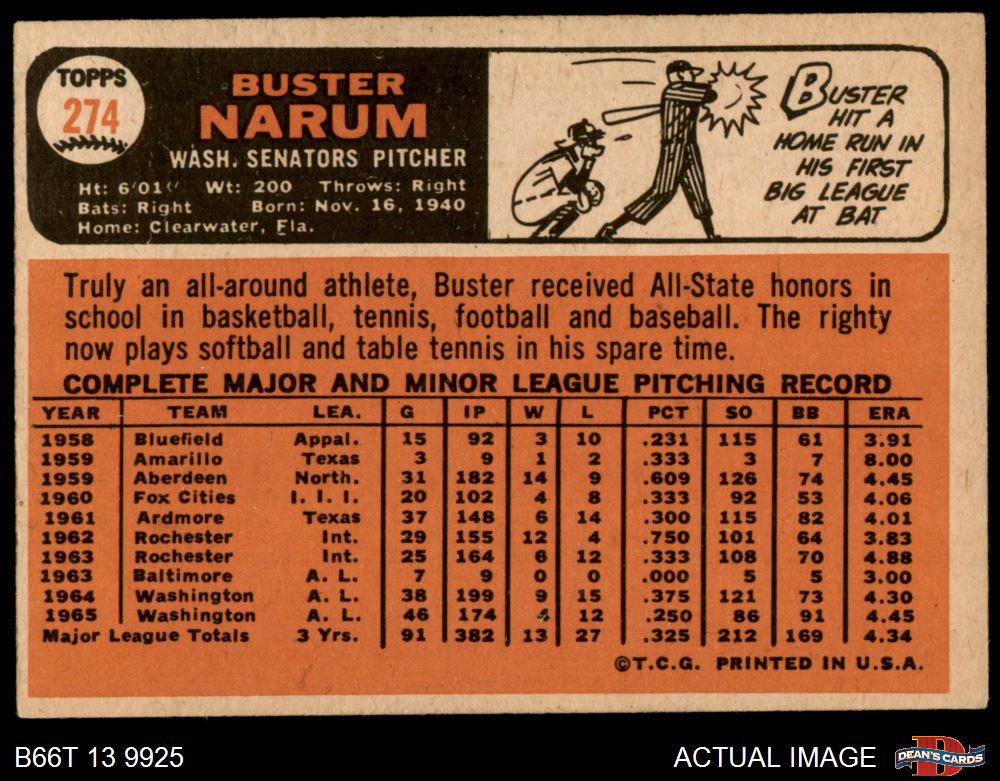 TOPPS
274

BUSTER
NARUM
WASH. SENATORS PITCHER
Ht: 6'01" Wt: 200 Throws: Right
Bats: Right Born: Nov. 16, 1940
Home: Clearwater, Fla.

BUSTER HIT A HOME RUN IN HIS FIRST BIG LEAGUE AT BAT

Truly an all-around athlete, Buster received All-State honors in school in basketball, tennis, football and baseball. The righty now plays softball and table tennis in his spare time.

COMPLETE MAJOR AND MINOR LEAGUE PITCHING RECORD

| YEAR | TEAM | LEA. | G | IP | W | L | PCT | SO | BB | ERA |
|---|---|---|---|---|---|---|---|---|---|---|
| 1958 | Bluefield | Appal. | 15 | 92 | 3 | 10 | .231 | 115 | 61 | 3.91 |
| 1959 | Amarillo | Texas | 3 | 9 | 1 | 2 | .333 | 3 | 7 | 8.00 |
| 1959 | Aberdeen | North. | 31 | 182 | 14 | 9 | .609 | 126 | 74 | 4.45 |
| 1960 | Fox Cities | I. I. I. | 20 | 102 | 4 | 8 | .333 | 92 | 53 | 4.06 |
| 1961 | Ardmore | Texas | 37 | 148 | 6 | 14 | .300 | 115 | 82 | 4.01 |
| 1962 | Rochester | Int. | 29 | 155 | 12 | 4 | .750 | 101 | 64 | 3.83 |
| 1963 | Rochester | Int. | 25 | 164 | 6 | 12 | .333 | 108 | 70 | 4.88 |
| 1963 | Baltimore | A. L. | 7 | 9 | 0 | 0 | .000 | 5 | 5 | 3.00 |
| 1964 | Washington | A. L. | 38 | 199 | 9 | 15 | .375 | 121 | 73 | 4.30 |
| 1965 | Washington | A. L. | 46 | 174 | 4 | 12 | .250 | 86 | 91 | 4.45 |
| Major League Totals | | 3 Yrs. | 91 | 382 | 13 | 27 | .325 | 212 | 169 | 4.34 |

©T.C.G. PRINTED IN U.S.A.

B66T 13 9925

ACTUAL IMAGE

DEAN'S CARDS